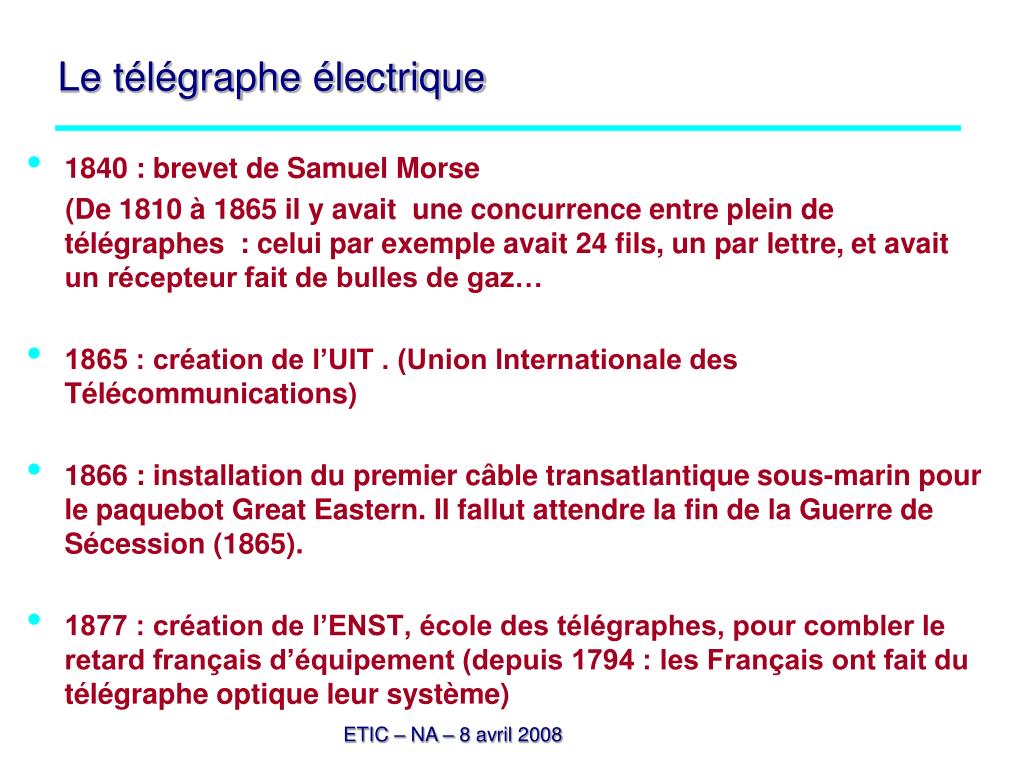 Le télégraphe électrique

• 1840 : brevet de Samuel Morse

(De 1810 à 1865 il y avait une concurrence entre plein de télégraphes : celui par exemple avait 24 fils, un par lettre, et avait un récepteur fait de bulles de gaz…

• 1865 : création de l'UIT . (Union Internationale des Télécommunications)

• 1866 : installation du premier câble transatlantique sous-marin pour le paquebot Great Eastern. Il fallut attendre la fin de la Guerre de Sécession (1865).

• 1877 : création de l'ENST, école des télégraphes, pour combler le retard français d'équipement (depuis 1794 : les Français ont fait du télégraphe optique leur système)

ETIC – NA – 8 avril 2008